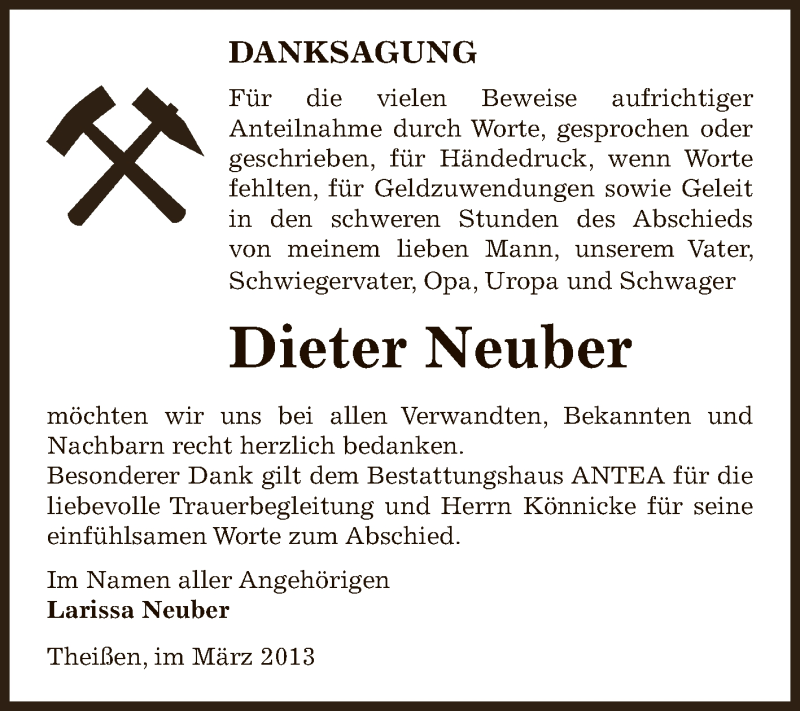 DANKSAGUNG

Für die vielen Beweise aufrichtiger Anteilnahme durch Worte, gesprochen oder geschrieben, für Händedruck, wenn Worte fehlten, für Geldzuwendungen sowie Geleit in den schweren Stunden des Abschieds von meinem lieben Mann, unserem Vater, Schwiegervater, Opa, Uropa und Schwager

Dieter Neuber

möchten wir uns bei allen Verwandten, Bekannten und Nachbarn recht herzlich bedanken.
Besonderer Dank gilt dem Bestattungshaus ANTEA für die liebevolle Trauerbegleitung und Herrn Könnicke für seine einfühlsamen Worte zum Abschied.

Im Namen aller Angehörigen
Larissa Neuber

Theißen, im März 2013